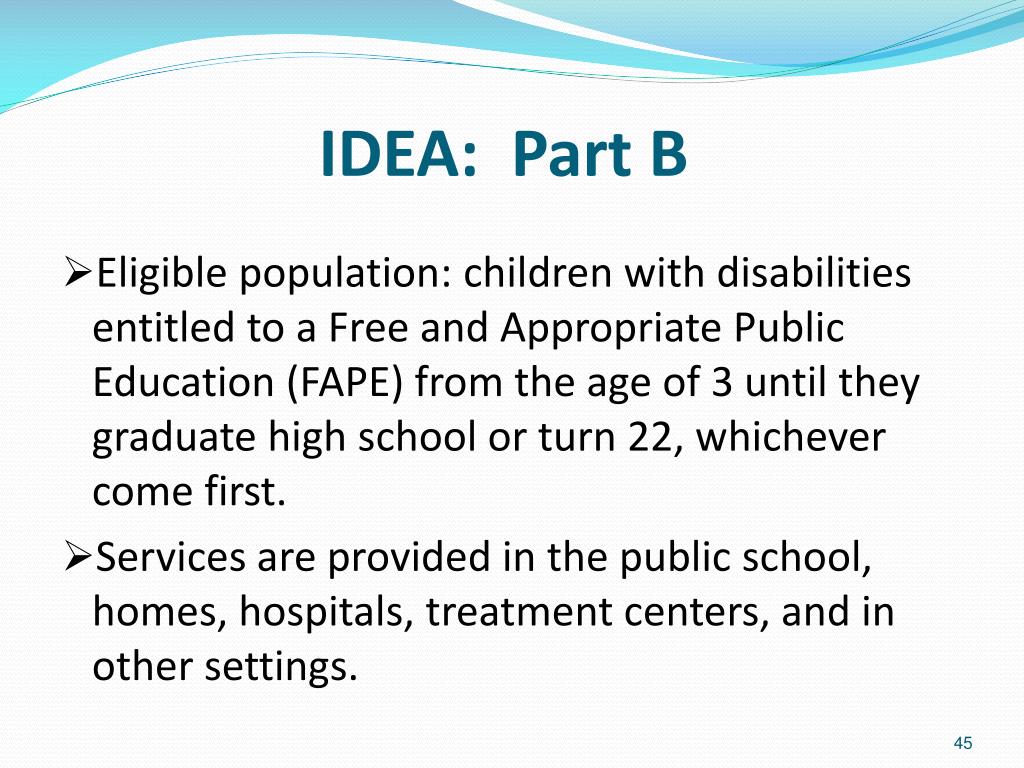 IDEA: Part B

➢Eligible population: children with disabilities entitled to a Free and Appropriate Public Education (FAPE) from the age of 3 until they graduate high school or turn 22, whichever come first.

➢Services are provided in the public school, homes, hospitals, treatment centers, and in other settings.

45